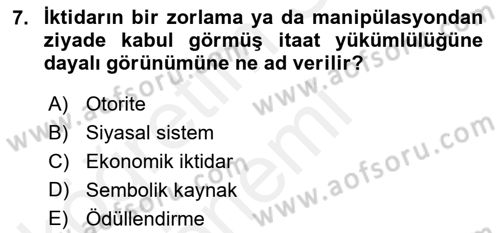 7. İktidarın bir zorlama ya da manipülasyondan ziyade kabul görmüş itaat yükümlülüğüne dayalı görünümüne ne ad verilir?

A) Otorite
B) Siyasal sistem
C) Ekonomik iktidar
D) Sembolik kaynak
E) Ödüllendirme

www.aofsoru.com
www.aofsoru.com
www.aofsoru.com
www.aofsoru.com